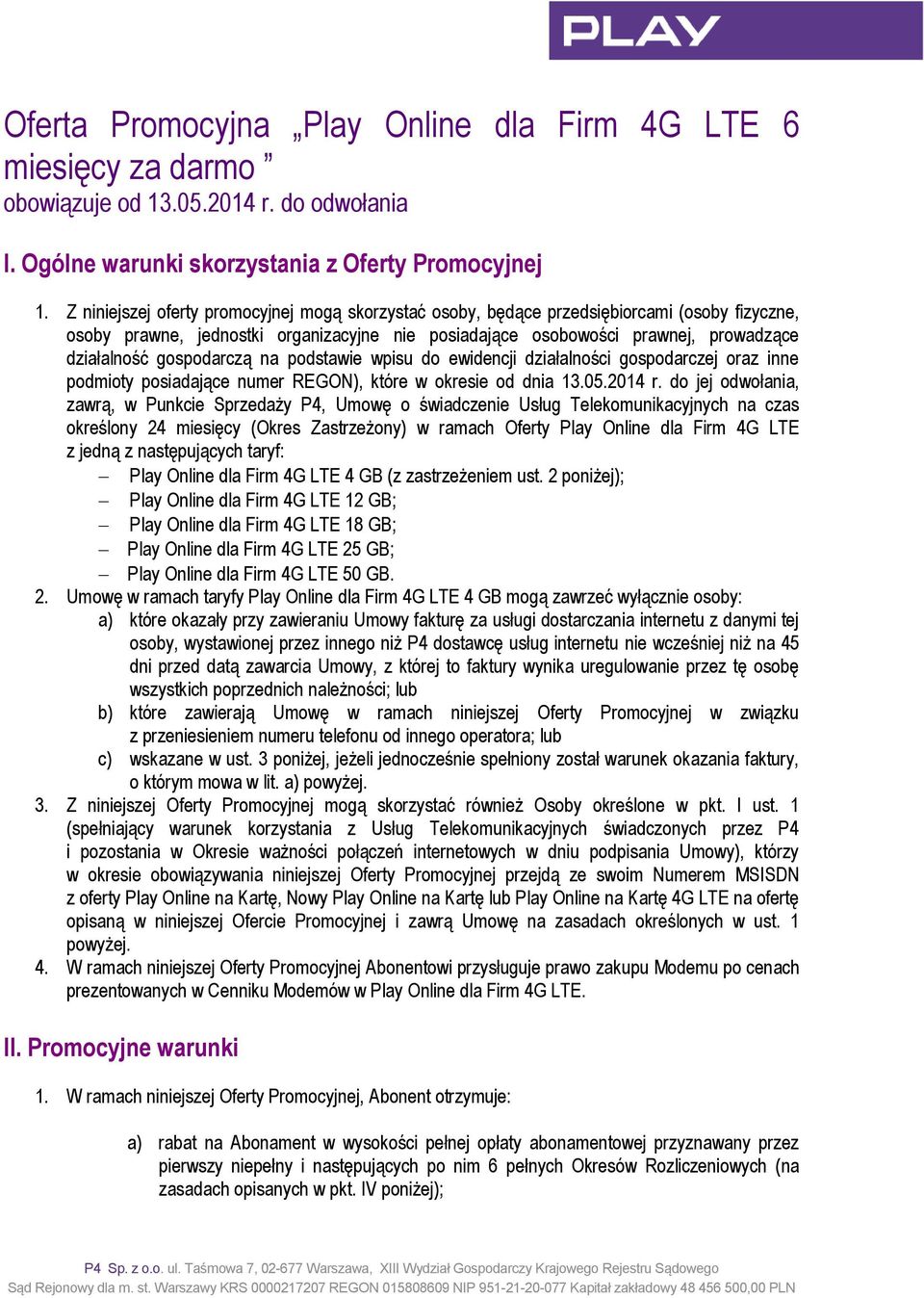 PLAY

Oferta Promocyjna „Play Online dla Firm 4G LTE 6 miesięcy za darmo ”
obowiązuje od 13.05.2014 r. do odwołania

I. Ogólne warunki skorzystania z Oferty Promocyjnej

1. Z niniejszej oferty promocyjnej mogą skorzystać osoby, będące przedsiębiorcami (osoby fizyczne, osoby prawne, jednostki organizacyjne nie posiadające osobowości prawnej, prowadzące działalność gospodarczą na podstawie wpisu do ewidencji działalności gospodarczej oraz inne podmioty posiadające numer REGON), które w okresie od dnia 13.05.2014 r. do jej odwołania, zawrą, w Punkcie Sprzedaży P4, Umowę o świadczenie Usług Telekomunikacyjnych na czas określony 24 miesięcy (Okres Zastrzeżony) w ramach Oferty Play Online dla Firm 4G LTE z jedną z następujących taryf:
– Play Online dla Firm 4G LTE 4 GB (z zastrzeżeniem ust. 2 poniżej);
– Play Online dla Firm 4G LTE 12 GB;
– Play Online dla Firm 4G LTE 18 GB;
– Play Online dla Firm 4G LTE 25 GB;
– Play Online dla Firm 4G LTE 50 GB.
2. Umowę w ramach taryfy Play Online dla Firm 4G LTE 4 GB mogą zawrzeć wyłącznie osoby:
a) które okazały przy zawieraniu Umowy fakturę za usługi dostarczania internetu z danymi tej osoby, wystawionej przez innego niż P4 dostawcę usług internetu nie wcześniej niż na 45 dni przed datą zawarcia Umowy, z której to faktury wynika uregulowanie przez tę osobę wszystkich poprzednich należności; lub
b) które zawierają Umowę w ramach niniejszej Oferty Promocyjnej w związku z przeniesieniem numeru telefonu od innego operatora; lub
c) wskazane w ust. 3 poniżej, jeżeli jednocześnie spełniony został warunek okazania faktury, o którym mowa w lit. a) powyżej.
3. Z niniejszej Oferty Promocyjnej mogą skorzystać również Osoby określone w pkt. I ust. 1 (spełniający warunek korzystania z Usług Telekomunikacyjnych świadczonych przez P4 i pozostania w Okresie ważności połączeń internetowych w dniu podpisania Umowy), którzy w okresie obowiązywania niniejszej Oferty Promocyjnej przejdą ze swoim Numerem MSISDN z oferty Play Online na Kartę, Nowy Play Online na Kartę lub Play Online na Kartę 4G LTE na ofertę opisaną w niniejszej Ofercie Promocyjnej i zawrą Umowę na zasadach określonych w ust. 1 powyżej.
4. W ramach niniejszej Oferty Promocyjnej Abonentowi przysługuje prawo zakupu Modemu po cenach prezentowanych w Cenniku Modemów w Play Online dla Firm 4G LTE.

II. Promocyjne warunki

1. W ramach niniejszej Oferty Promocyjnej, Abonent otrzymuje:

a) rabat na Abonament w wysokości pełnej opłaty abonamentowej przyznawany przez pierwszy niepełny i następujących po nim 6 pełnych Okresów Rozliczeniowych (na zasadach opisanych w pkt. IV poniżej);

P4 Sp. z o.o. ul. Taśmowa 7, 02-677 Warszawa, XIII Wydział Gospodarczy Krajowego Rejestru Sądowego
Sąd Rejonowy dla m. st. Warszawy KRS 0000217207 REGON 015808609 NIP 951-21-20-077 Kapitał zakładowy 48 456 500,00 PLN